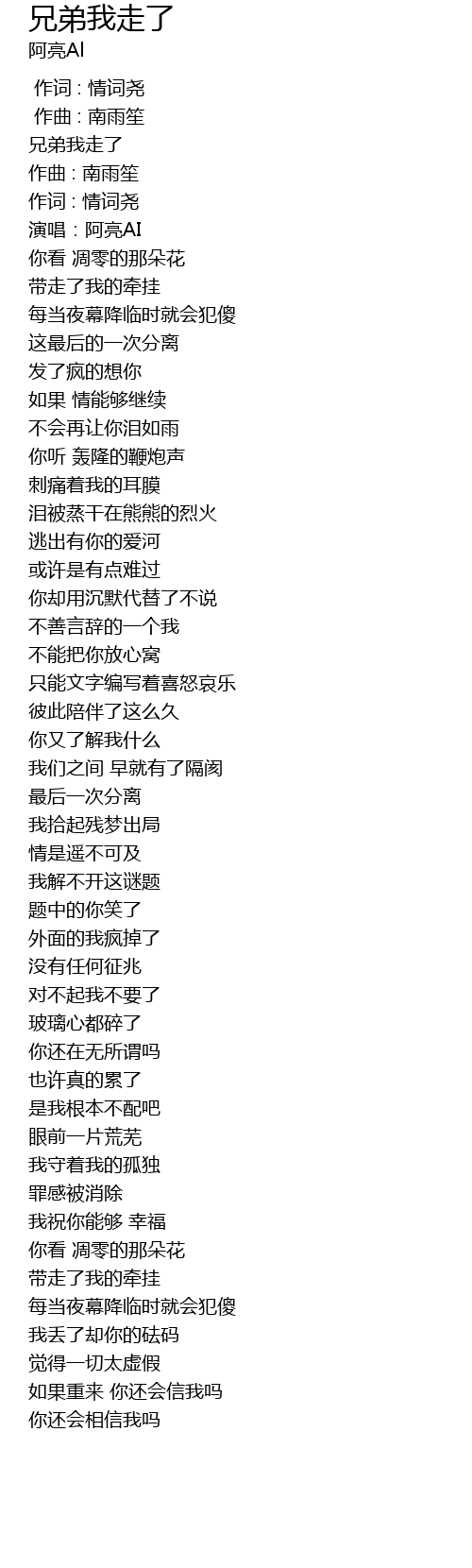 兄弟我走了
阿亮AI

作词 : 情词尧
作曲 : 南雨笙
兄弟我走了
作曲 : 南雨笙
作词 : 情词尧
演唱 : 阿亮AI
你看 凋零的那朵花
带走了我的牵挂
每当夜幕降临时就会犯傻
这最后的一次分离
发了疯的想你
如果 情能够继续
不会再让你泪如雨
你听 轰隆的鞭炮声
刺痛着我的耳膜
泪被蒸干在熊熊的烈火
逃出有你的爱河
或许是有点难过
你却用沉默代替了不说
不善言辞的一个我
不能把你放心窝
只能文字编写着喜怒哀乐
彼此陪伴了这么久
你又了解我什么
我们之间 早就有了隔阂
最后一次分离
我拾起残梦出局
情是遥不可及
我解不开这谜题
题中的你笑了
外面的我疯掉了
没有任何征兆
对不起我不要了
玻璃心都碎了
你还在无所谓吗
也许真的累了
是我根本不配吧
眼前一片荒芜
我守着我的孤独
罪感被消除
我祝你能够 幸福
你看 凋零的那朵花
带走了我的牵挂
每当夜幕降临时就会犯傻
我丢了却你的砝码
觉得一切太虚假
如果重来 你还会信我吗
你还会相信我吗